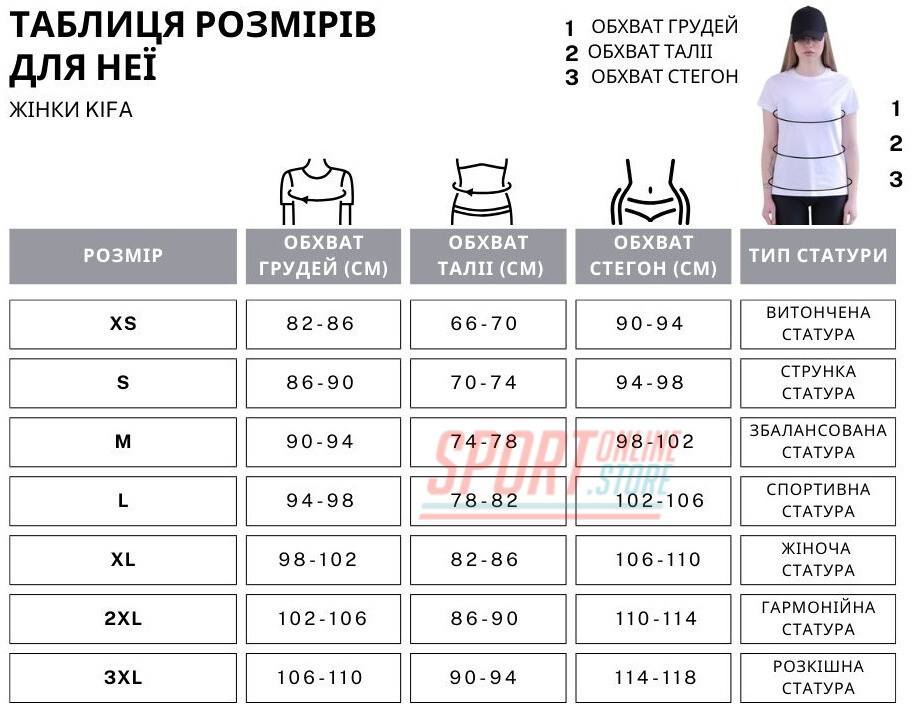 ТАБЛИЦЯ РОЗМІРІВ ДЛЯ НЕЇ

ЖІНКИ KIFA

1 ОБХВАТ ГРУДЕЙ
2 ОБХВАТ ТАЛІЇ
3 ОБХВАТ СТЕГОН

1
2
3

| РОЗМІР | ОБХВАТ ГРУДЕЙ (СМ) | ОБХВАТ ТАЛІЇ (СМ) | ОБХВАТ СТЕГОН (СМ) | ТИП СТАТУРИ |
|---|---|---|---|---|
| XS | 82-86 | 66-70 | 90-94 | ВИТОНЧЕНА СТАТУРА |
| S | 86-90 | 70-74 | 94-98 | СТРУНКА СТАТУРА |
| M | 90-94 | 74-78 | 98-102 | ЗБАЛАНСОВАНА СТАТУРА |
| L | 94-98 | 78-82 | 102-106 | СПОРТИВНА СТАТУРА |
| XL | 98-102 | 82-86 | 106-110 | ЖІНОЧА СТАТУРА |
| 2XL | 102-106 | 86-90 | 110-114 | ГАРМОНІЙНА СТАТУРА |
| 3XL | 106-110 | 90-94 | 114-118 | РОЗКІШНА СТАТУРА |

SPORT ONLINE .STORE